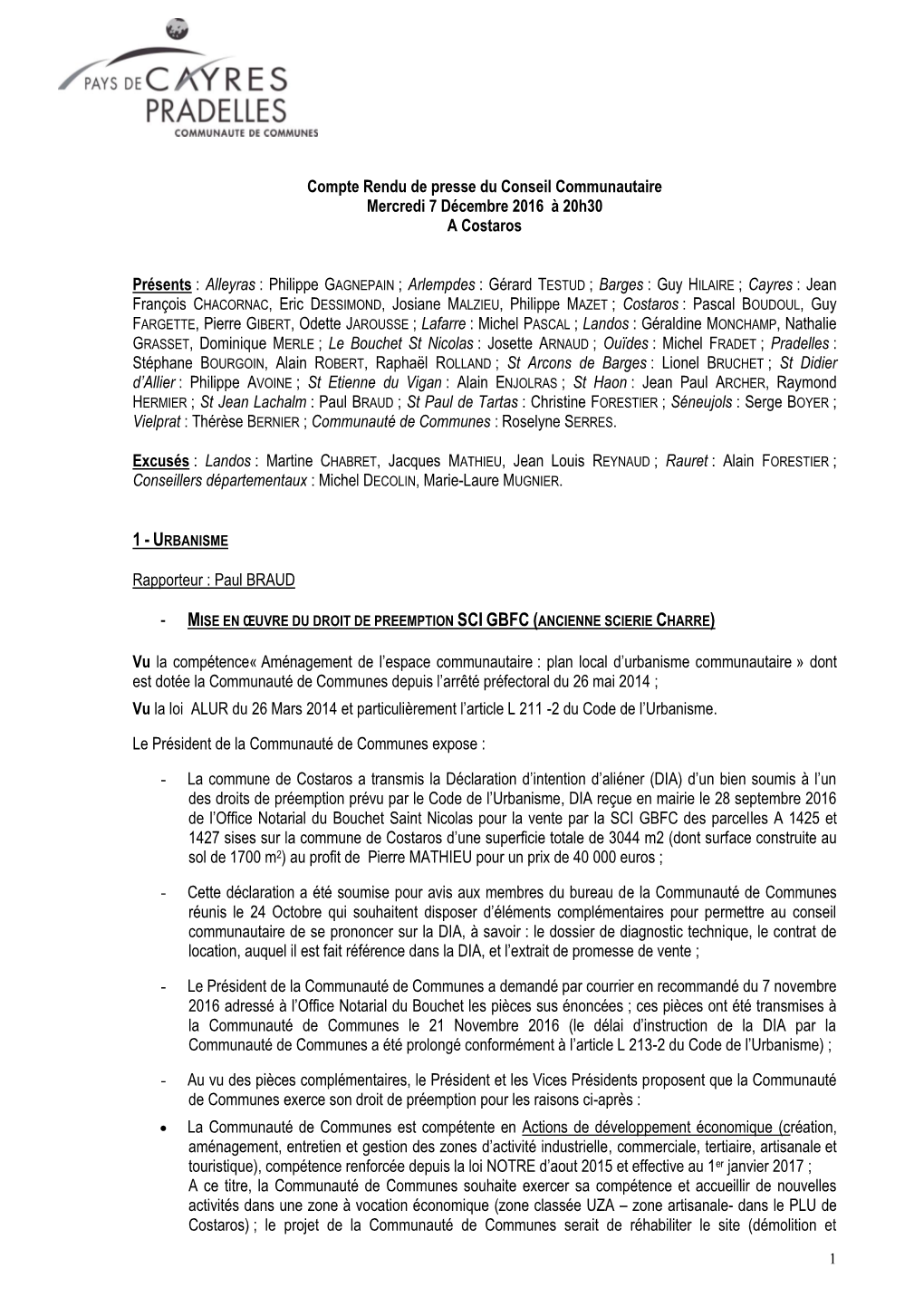 PAYS DE CAYRES PRADELLES
COMMUNAUTE DE COMMUNES

Compte Rendu de presse du Conseil Communautaire
Mercredi 7 Décembre 2016 à 20h30
A Costaros

Présents : Alleyras : Philippe GAGNEPAIN ; Arlempdes : Gérard TESTUD ; Barges : Guy HILAIRE ; Cayres : Jean François CHACORNAC, Eric DESSIMOND, Josiane MALZIEU, Philippe MAZET ; Costaros : Pascal BOUDOUL, Guy FARGETTE, Pierre GIBERT, Odette JAROUSSE ; Lafarre : Michel PASCAL ; Landos : Géraldine MONCHAMP, Nathalie GRASSET, Dominique MERLE ; Le Bouchet St Nicolas : Josette ARNAUD ; Ouïdes : Michel FRADET ; Pradelles : Stéphane BOURGOIN, Alain ROBERT, Raphaël ROLLAND ; St Arcons de Barges : Lionel BRUCHET ; St Didier d'Allier : Philippe AVOINE ; St Etienne du Vigan : Alain ENJOLRAS ; St Haon : Jean Paul ARCHER, Raymond HERMIER ; St Jean Lachalm : Paul BRAUD ; St Paul de Tartas : Christine FORESTIER ; Séneujols : Serge BOYER ; Vielprat : Thérèse BERNIER ; Communauté de Communes : Roselyne SERRES.

Excusés : Landos : Martine CHABRET, Jacques MATHIEU, Jean Louis REYNAUD ; Rauret : Alain FORESTIER ; Conseillers départementaux : Michel DECOLIN, Marie-Laure MUGNIER.

1 - URBANISME

Rapporteur : Paul BRAUD

- MISE EN ŒUVRE DU DROIT DE PREEMPTION SCI GBFC (ANCIENNE SCIERIE CHARRE)

Vu la compétence« Aménagement de l'espace communautaire : plan local d'urbanisme communautaire » dont est dotée la Communauté de Communes depuis l'arrêté préfectoral du 26 mai 2014 ;
Vu la loi ALUR du 26 Mars 2014 et particulièrement l'article L 211 -2 du Code de l'Urbanisme.

Le Président de la Communauté de Communes expose :

- La commune de Costaros a transmis la Déclaration d'intention d'aliéner (DIA) d'un bien soumis à l'un des droits de préemption prévu par le Code de l'Urbanisme, DIA reçue en mairie le 28 septembre 2016 de l'Office Notarial du Bouchet Saint Nicolas pour la vente par la SCI GBFC des parcelles A 1425 et 1427 sises sur la commune de Costaros d'une superficie totale de 3044 m2 (dont surface construite au sol de 1700 m$^2$) au profit de Pierre MATHIEU pour un prix de 40 000 euros ;

- Cette déclaration a été soumise pour avis aux membres du bureau de la Communauté de Communes réunis le 24 Octobre qui souhaitent disposer d'éléments complémentaires pour permettre au conseil communautaire de se prononcer sur la DIA, à savoir : le dossier de diagnostic technique, le contrat de location, auquel il est fait référence dans la DIA, et l'extrait de promesse de vente ;

- Le Président de la Communauté de Communes a demandé par courrier en recommandé du 7 novembre 2016 adressé à l'Office Notarial du Bouchet les pièces sus énoncées ; ces pièces ont été transmises à la Communauté de Communes le 21 Novembre 2016 (le délai d'instruction de la DIA par la Communauté de Communes a été prolongé conformément à l'article L 213-2 du Code de l'Urbanisme) ;

- Au vu des pièces complémentaires, le Président et les Vices Présidents proposent que la Communauté de Communes exerce son droit de préemption pour les raisons ci-après :

• La Communauté de Communes est compétente en Actions de développement économique (création, aménagement, entretien et gestion des zones d'activité industrielle, commerciale, tertiaire, artisanale et touristique), compétence renforcée depuis la loi NOTRE d'aout 2015 et effective au 1$^{er}$ janvier 2017 ;
A ce titre, la Communauté de Communes souhaite exercer sa compétence et accueillir de nouvelles activités dans une zone à vocation économique (zone classée UZA – zone artisanale- dans le PLU de Costaros) ; le projet de la Communauté de Communes serait de réhabiliter le site (démolition et

1